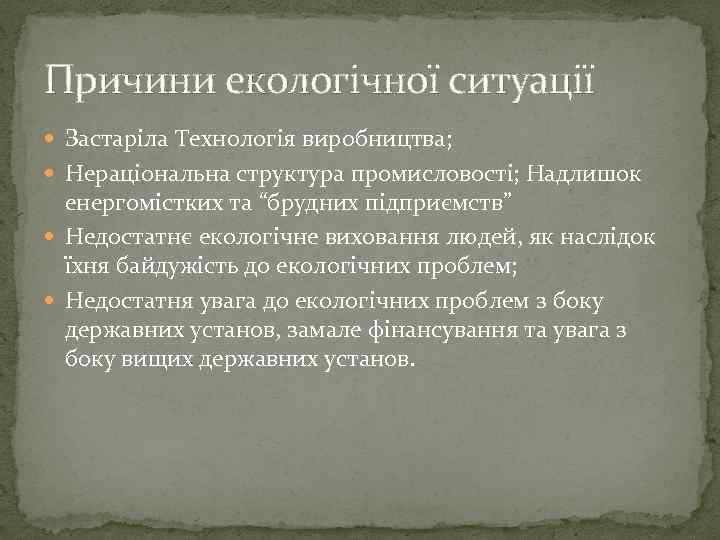 Причини екологічної ситуації

Застаріла Технологія виробництва;

Нераціональна структура промисловості; Надлишок енергомістких та “брудних підприємств”

Недостатнє екологічне виховання людей, як наслідок їхня байдужість до екологічних проблем;

Недостатня увага до екологічних проблем з боку державних установ, замале фінансування та увага з боку вищих державних установ.